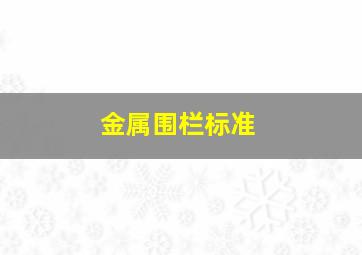 金属围栏标准